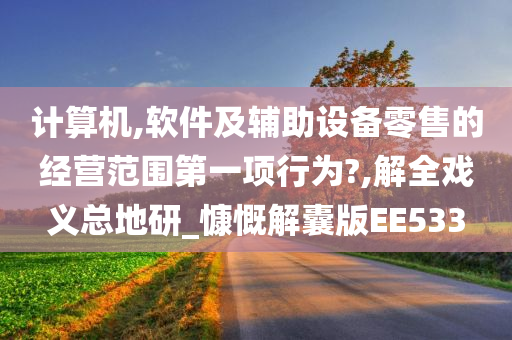 计算机,软件及辅助设备零售的经营范围第一项行为?,解全戏义总地研_慷慨解囊版EE533